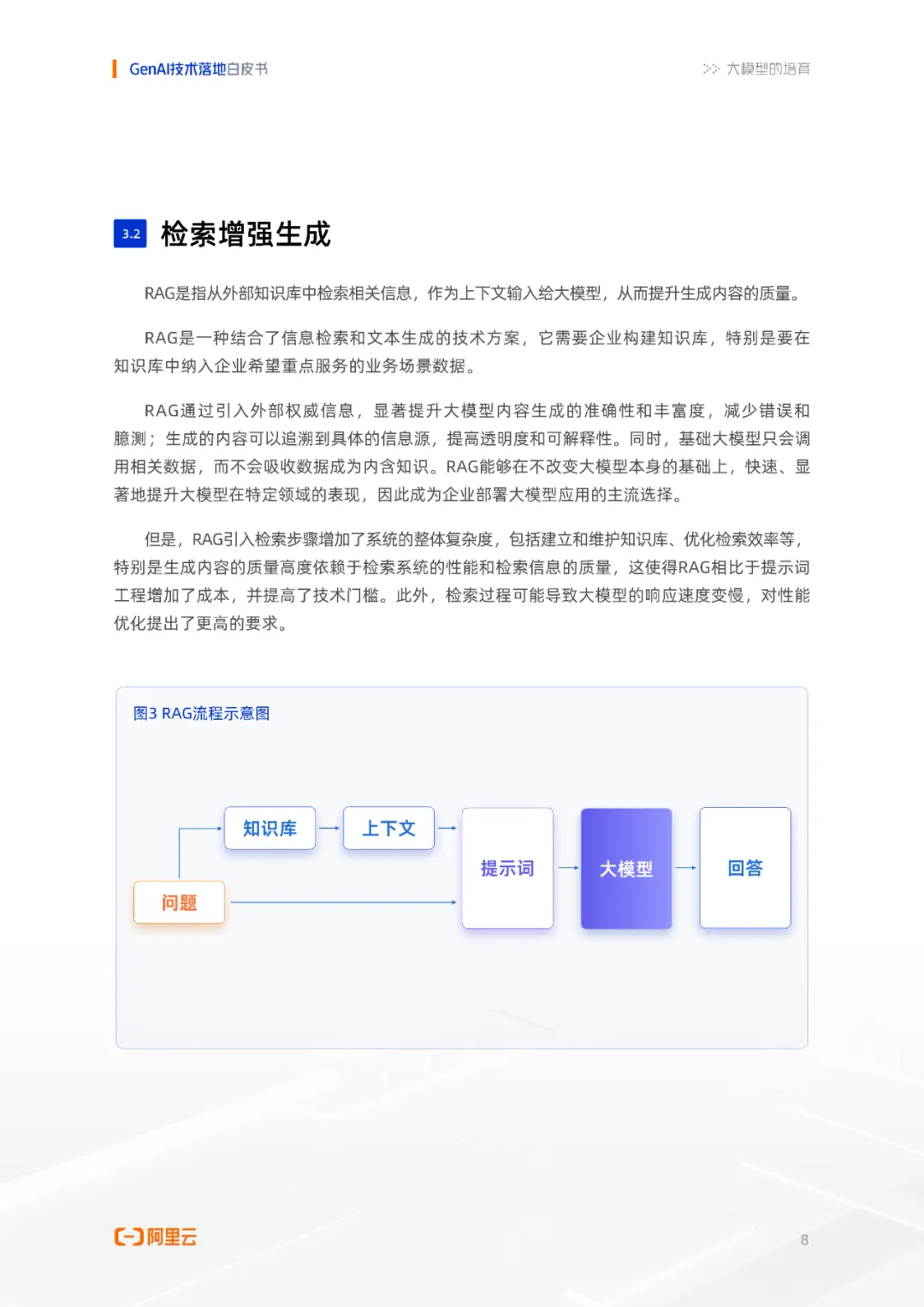 GenAI技术落地白皮书

大模型的培育

3.2 检索增强生成

RAG是指从外部知识库中检索相关信息，作为上下文输入给大模型，从而提升生成内容的质量。

RAG是一种结合了信息检索和文本生成的技术方案，它需要企业构建知识库，特别是要在知识库中纳入企业希望重点服务的业务场景数据。

RAG通过引入外部权威信息，显著提升大模型内容生成的准确性和丰富度，减少错误和臆测；生成的内容可以追溯到具体的信息源，提高透明度和可解释性。同时，基础大模型只会调用相关数据，而不会吸收数据成为内含知识。RAG能够在不改变大模型本身的基础上，快速、显著地提升大模型在特定领域的表现，因此成为企业部署大模型应用的主流选择。

但是，RAG引入检索步骤增加了系统的整体复杂度，包括建立和维护知识库、优化检索效率等，特别是生成内容的质量高度依赖于检索系统的性能和检索信息的质量，这使得RAG相比于提示词工程增加了成本，并提高了技术门槛。此外，检索过程可能导致大模型的响应速度变慢，对性能优化提出了更高的要求。

图3 RAG流程示意图

知识库

上下文

问题

提示词

大模型

回答

阿里云

8